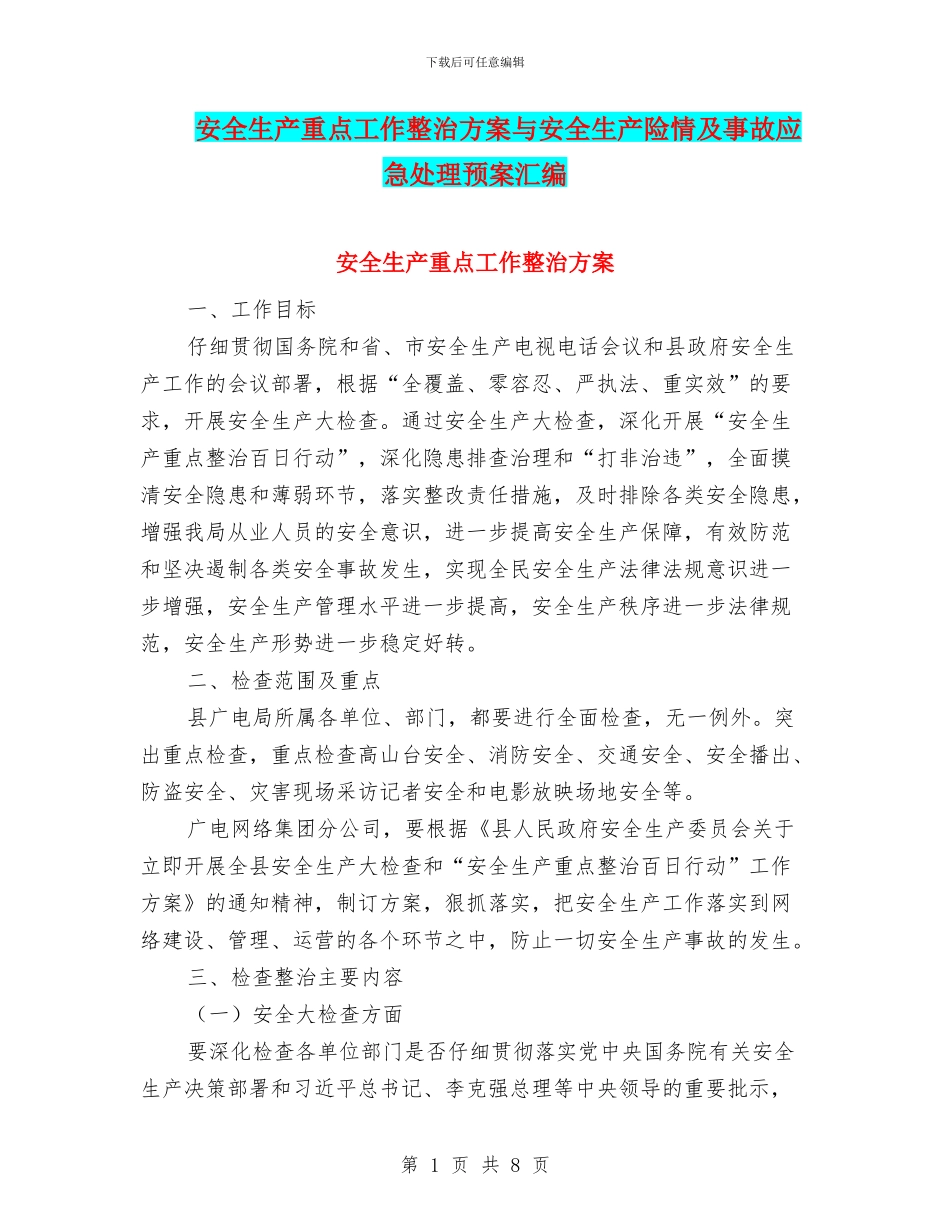 下载后可任意编辑

安全生产重点工作整治方案与安全生产险情及事故应急处理预案汇编

安全生产重点工作整治方案

一、工作目标

仔细贯彻国务院和省、市安全生产电视电话会议和县政府安全生产工作的会议部署，根据“全覆盖、零容忍、严执法、重实效”的要求，开展安全生产大检查。通过安全生产大检查，深化开展“安全生产重点整治百日行动”，深化隐患排查治理和“打非治违”，全面摸清安全隐患和薄弱环节，落实整改责任措施，及时排除各类安全隐患，增强我局从业人员的安全意识，进一步提高安全生产保障，有效防范和坚决遏制各类安全事故发生，实现全民安全生产法律法规意识进一步增强，安全生产管理水平进一步提高，安全生产秩序进一步法律规范，安全生产形势进一步稳定好转。

二、检查范围及重点

县广电局所属各单位、部门，都要进行全面检查，无一例外。突出重点检查，重点检查高山台安全、消防安全、交通安全、安全播出、防盗安全、灾害现场采访记者安全和电影放映场地安全等。

广电网络集团分公司，要根据《县人民政府安全生产委员会关于立即开展全县安全生产大检查和“安全生产重点整治百日行动”工作方案》的通知精神，制订方案，狠抓落实，把安全生产工作落实到网络建设、管理、运营的各个环节之中，防止一切安全生产事故的发生。

三、检查整治主要内容

（一）安全大检查方面

要深化检查各单位部门是否仔细贯彻落实党中央国务院有关安全生产决策部署和习近平总书记、李克强总理等中央领导的重要批示，

第 1 页 共 8 页